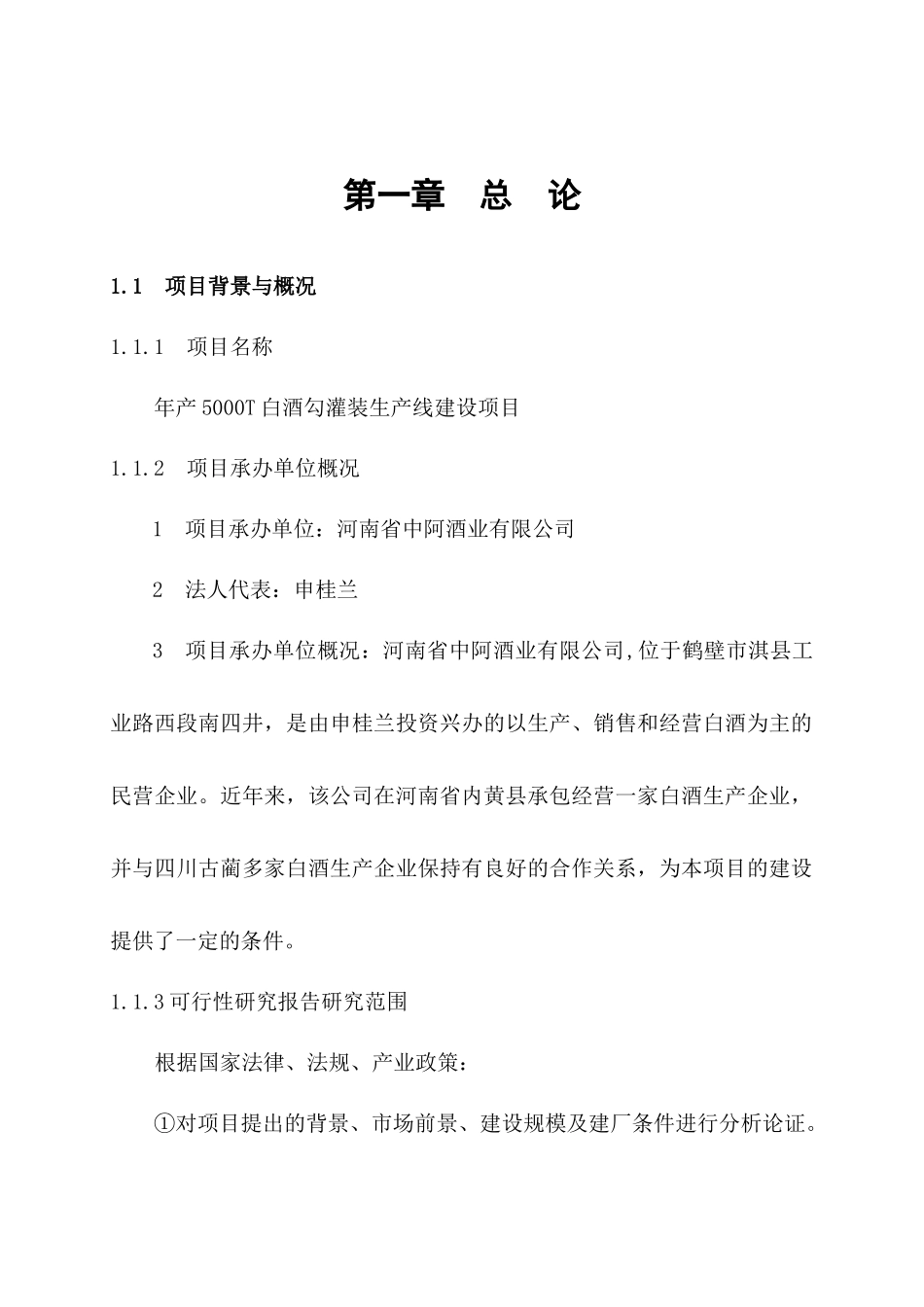 第一章　总　论

1.1　项目背景与概况

1.1.1　项目名称

年产 5000T 白酒勾灌装生产线建设项目

1.1.2　项目承办单位概况

1　项目承办单位：河南省中阿酒业有限公司

2　法人代表：申桂兰

3　项目承办单位概况：河南省中阿酒业有限公司,位于鹤壁市淇县工业路西段南四井，是由申桂兰投资兴办的以生产、销售和经营白酒为主的民营企业。近年来，该公司在河南省内黄县承包经营一家白酒生产企业，并与四川古蔺多家白酒生产企业保持有良好的合作关系，为本项目的建设提供了一定的条件。

1.1.3可行性研究报告研究范围

根据国家法律、法规、产业政策：

①对项目提出的背景、市场前景、建设规模及建厂条件进行分析论证。